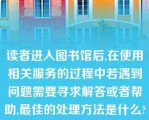 读者进入图书馆后,在使用相关服务的过程中若遇到问题需要寻求解答或者帮助,最佳的处理方法是什么?